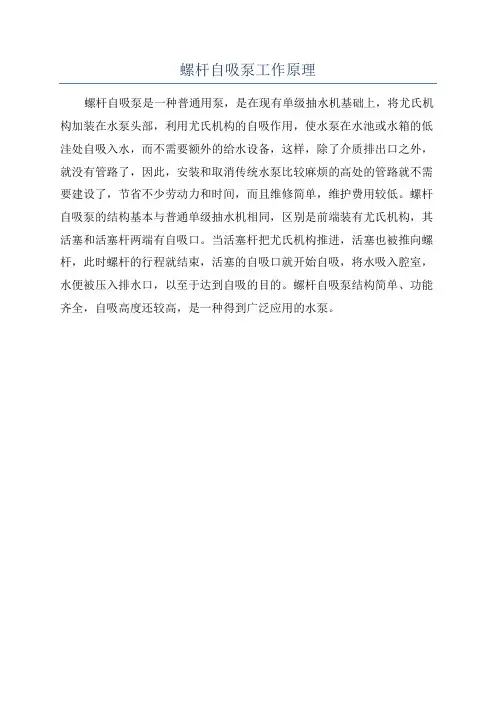 螺杆自吸泵工作原理

螺杆自吸泵是一种普通用泵，是在现有单级抽水机基础上，将尤氏机构加装在水泵头部，利用尤氏机构的自吸作用，使水泵在水池或水箱的低洼处自吸入水，而不需要额外的给水设备，这样，除了介质排出口之外，就没有管路了，因此，安装和取消传统水泵比较麻烦的高处的管路就不需要建设了，节省不少劳动力和时间，而且维修简单，维护费用较低。螺杆自吸泵的结构基本与普通单级抽水机相同，区别是前端装有尤氏机构，其活塞和活塞杆两端有自吸口。当活塞杆把尤氏机构推进，活塞也被推向螺杆，此时螺杆的行程就结束，活塞的自吸口就开始自吸，将水吸入腔室，水便被压入排水口，以至于达到自吸的目的。螺杆自吸泵结构简单、功能齐全，自吸高度还较高，是一种得到广泛应用的水泵。